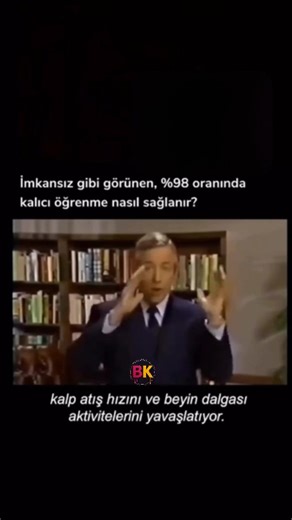 İmkansız gibi görünen, %98 oranında kalıcı öğrenme nasıl sağlanır?

BK

kalp atış hızını ve beyin dalgası aktivitelerini yavaşlatıyor.